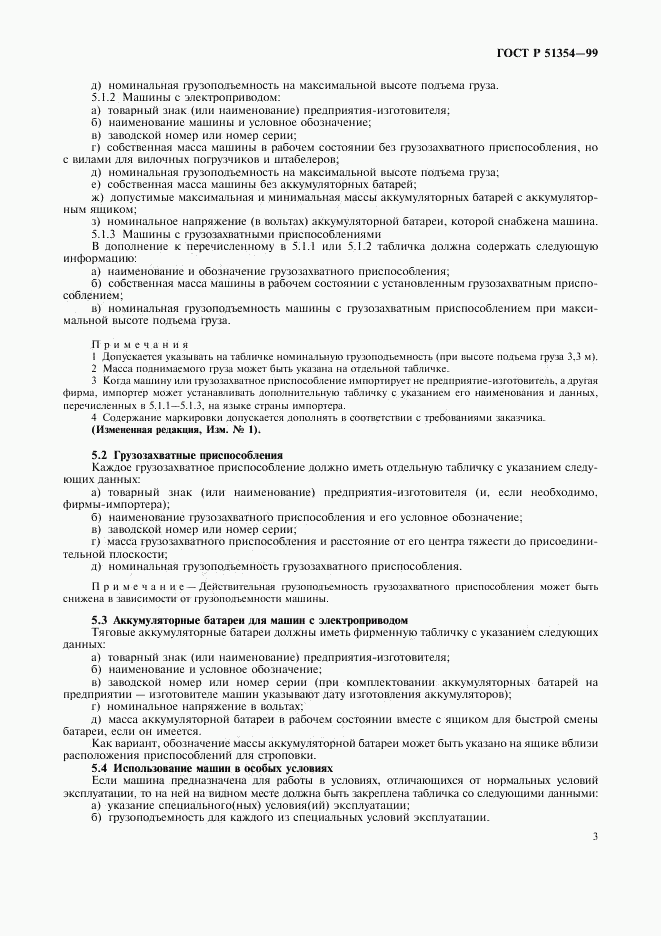 ГОСТ Р 51354—99

д) номинальная грузоподъемность на максимальной высоте подъема груза.

5.1.2 Машины с электроприводом:

а) товарный знак (или наименование) предприятия-изготовителя;

б) наименование машины и условное обозначение;

в) заводской номер или номер серии;

г) собственная масса машины в рабочем состоянии без грузозахватного приспособления, но с вилами для вилочных погрузчиков и штабелеров;

д) номинальная грузоподъемность на максимальной высоте подъема груза;

е) собственная масса машины без аккумуляторных батарей;

ж) допустимые максимальная и минимальная массы аккумуляторных батарей с аккумуляторным ящиком;

з) номинальное напряжение (в вольтах) аккумуляторной батареи, которой снабжена машина.

5.1.3 Машины с грузозахватными приспособлениями

В дополнение к перечисленному в 5.1.1 или 5.1.2 табличка должна содержать следующую информацию:

а) наименование и обозначение грузозахватного приспособления;

б) собственная масса машины в рабочем состоянии с установленным грузозахватным приспособлением;

в) номинальная грузоподъемность машины с грузозахватным приспособлением при максимальной высоте подъема груза.

Примечания

1 Допускается указывать на табличке номинальную грузоподъемность (при высоте подъема груза 3,3 м).

2 Масса поднимаемого груза может быть указана на отдельной табличке.

3 Когда машину или грузозахватное приспособление импортирует не предприятие-изготовитель, а другая фирма, импортер может устанавливать дополнительную табличку с указанием его наименования и данных, перечисленных в 5.1.1—5.1.3, на языке страны импортера.

4 Содержание маркировки допускается дополнять в соответствии с требованиями заказчика.

(Измененная редакция, Изм. № 1).

5.2 Грузозахватные приспособления

Каждое грузозахватное приспособление должно иметь отдельную табличку с указанием следующих данных:

а) товарный знак (или наименование) предприятия-изготовителя (и, если необходимо, фирмы-импортера);

б) наименование грузозахватного приспособления и его условное обозначение;

в) заводской номер или номер серии;

г) масса грузозахватного приспособления и расстояние от его центра тяжести до присоединительной плоскости;

д) номинальная грузоподъемность грузозахватного приспособления.

Примечание — Действительная грузоподъемность грузозахватного приспособления может быть снижена в зависимости от грузоподъемности машины.

5.3 Аккумуляторные батареи для машин с электроприводом

Тяговые аккумуляторные батареи должны иметь фирменную табличку с указанием следующих данных:

а) товарный знак (или наименование) предприятия-изготовителя;

б) наименование и условное обозначение;

в) заводской номер или номер серии (при комплектовании аккумуляторных батарей на предприятии — изготовителе машин указывают дату изготовления аккумуляторов);

г) номинальное напряжение в вольтах;

д) масса аккумуляторной батареи в рабочем состоянии вместе с ящиком для быстрой смены батареи, если он имеется.

Как вариант, обозначение массы аккумуляторной батареи может быть указано на ящике вблизи расположения приспособлений для строповки.

5.4 Использование машин в особых условиях

Если машина предназначена для работы в условиях, отличающихся от нормальных условий эксплуатации, то на ней на видном месте должна быть закреплена табличка со следующими данными:

а) указание специального(ных) условия(ий) эксплуатации;

б) грузоподъемность для каждого из специальных условий эксплуатации.

3